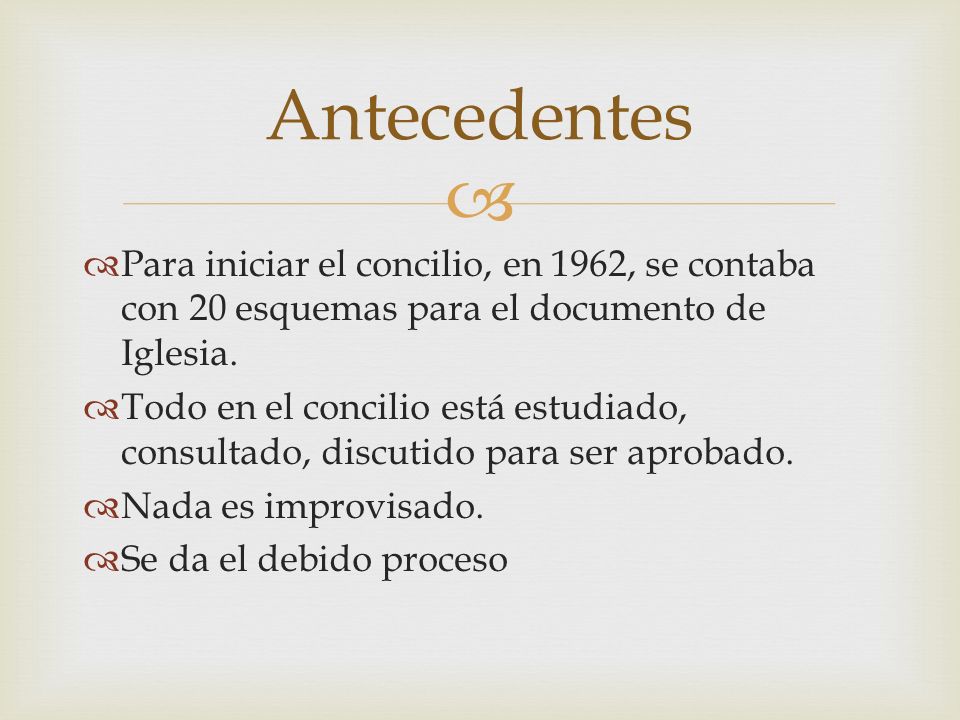 Antecedentes

Para iniciar el concilio, en 1962, se contaba con 20 esquemas para el documento de Iglesia.

Todo en el concilio está estudiado, consultado, discutido para ser aprobado.

Nada es improvisado.

Se da el debido proceso